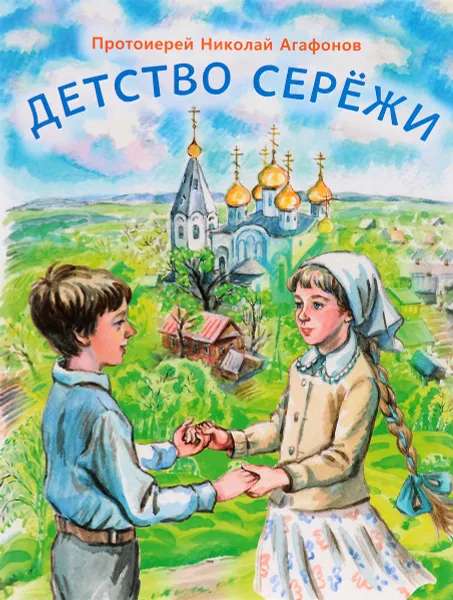 Протоиерей Николай Агафонов

ДЕТСТВО СЕРЁЖИ